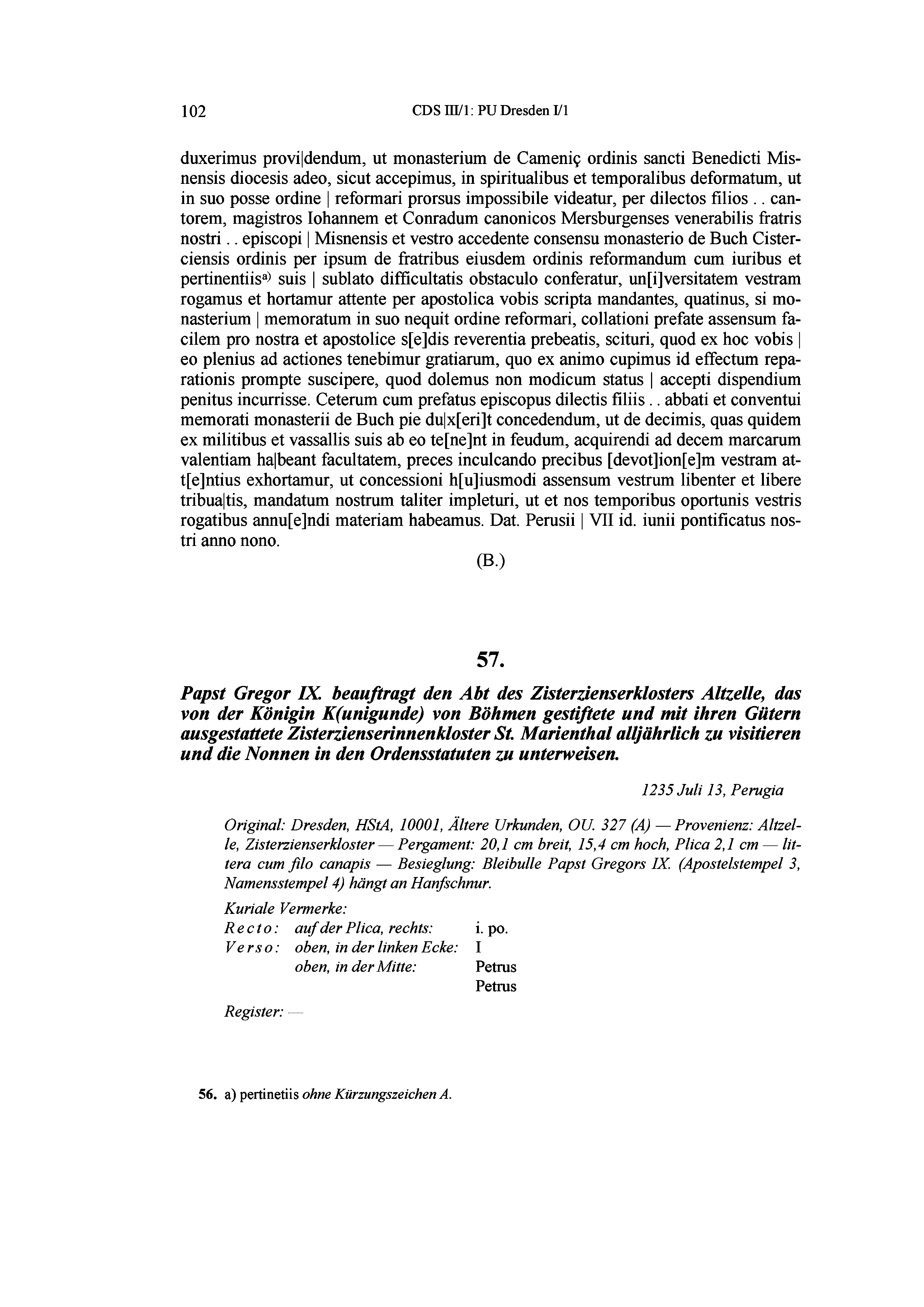 102 CDS III/1: PU Dresden I/1

duxerimus provi|dendum, ut monasterium de Cameniç ordinis sancti Benedicti Misnensis diocesis adeo, sicut accepimus, in spiritualibus et temporalibus deformatum, ut in suo posse ordine | reformari prorsus impossibile videatur, per dilectos filios . . cantorem, magistros Iohannem et Conradum canonicos Mersburgenses venerabilis fratris nostri . . episcopi | Misnensis et vestro accedente consensu monasterio de Buch Cisterciensis ordinis per ipsum de fratribus eiusdem ordinis reformandum cum iuribus et pertinentiis$^{a)}$ suis | sublato difficultatis obstaculo conferatur, un[i]versitatem vestram rogamus et hortamur attente per apostolica vobis scripta mandantes, quatinus, si monasterium | memoratum in suo nequit ordine reformari, collationi prefate assensum facilem pro nostra et apostolice s[e]dis reverentia prebeatis, scituri, quod ex hoc vobis | eo plenius ad actiones tenebimur gratiarum, quo ex animo cupimus id effectum reparationis prompte suscipere, quod dolemus non modicum status | accepti dispendium penitus incurrisse. Ceterum cum prefatus episcopus dilectis filiis . . abbati et conventui memorati monasterii de Buch pie du|x[eri]t concedendum, ut de decimis, quas quidem ex militibus et vassallis suis ab eo te[ne]nt in feudum, acquirendi ad decem marcarum valentiam ha|beant facultatem, preces inculcando precibus [devot]ion[e]m vestram att[e]ntius exhortamur, ut concessioni h[u]iusmodi assensum vestrum libenter et libere tribua|tis, mandatum nostrum taliter impleturi, ut et nos temporibus oportunis vestris rogatibus annu[e]ndi materiam habeamus. Dat. Perusii | VII id. iunii pontificatus nostri anno nono.

(B.)

57.

Papst Gregor IX. beauftragt den Abt des Zisterzienserklosters Altzelle, das von der Königin K(unigunde) von Böhmen gestiftete und mit ihren Gütern ausgestattete Zisterzienserinnenkloster St. Marienthal alljährlich zu visitieren und die Nonnen in den Ordensstatuten zu unterweisen.

1235 Juli 13, Perugia

Original: Dresden, HStA, 10001, Ältere Urkunden, OU. 327 (A) — Provenienz: Altzelle, Zisterzienserkloster — Pergament: 20,1 cm breit, 15,4 cm hoch, Plica 2,1 cm — littera cum filo canapis — Besieglung: Bleibulle Papst Gregors IX. (Apostelstempel 3, Namensstempel 4) hängt an Hanfschnur.

Kuriale Vermerke:
Recto: auf der Plica, rechts: i. po.
Verso: oben, in der linken Ecke: I
oben, in der Mitte: Petrus
Petrus

Register: —

56. a) pertinetiis ohne Kürzungszeichen A.